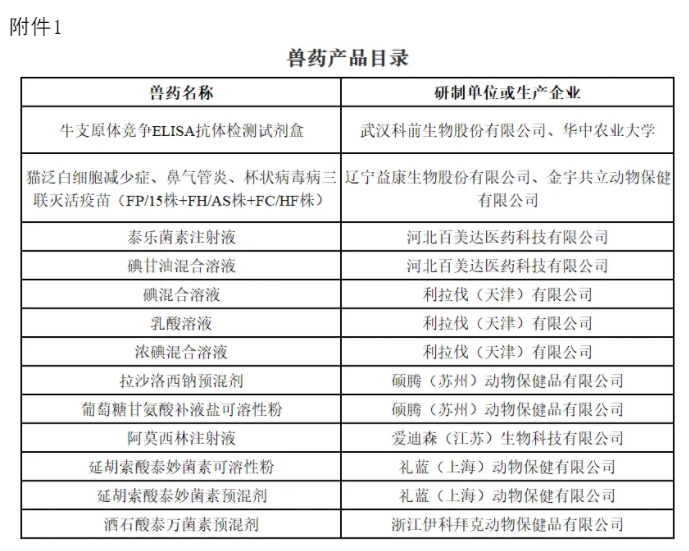 附件1

兽药产品目录

| 兽药名称 | 研制单位或生产企业 |
|---|---|
| 牛支原体竞争ELISA抗体检测试剂盒 | 武汉科前生物股份有限公司、华中农业大学 |
| 猫泛白细胞减少症、鼻气管炎、杯状病毒病三联灭活疫苗（FP/15株+FH/AS株+FC/HF株） | 辽宁益康生物股份有限公司、金宇共立动物保健有限公司 |
| 泰乐菌素注射液 | 河北百美达医药科技有限公司 |
| 碘甘油混合溶液 | 河北百美达医药科技有限公司 |
| 碘混合溶液 | 利拉伐（天津）有限公司 |
| 乳酸溶液 | 利拉伐（天津）有限公司 |
| 浓碘混合溶液 | 利拉伐（天津）有限公司 |
| 拉沙洛西钠预混剂 | 硕腾（苏州）动物保健品有限公司 |
| 葡萄糖甘氨酸补液盐可溶性粉 | 硕腾（苏州）动物保健品有限公司 |
| 阿莫西林注射液 | 爱迪森（江苏）生物科技有限公司 |
| 延胡索酸泰妙菌素可溶性粉 | 礼蓝（上海）动物保健有限公司 |
| 延胡索酸泰妙菌素预混剂 | 礼蓝（上海）动物保健有限公司 |
| 酒石酸泰万菌素预混剂 | 浙江伊科拜克动物保健品有限公司 |